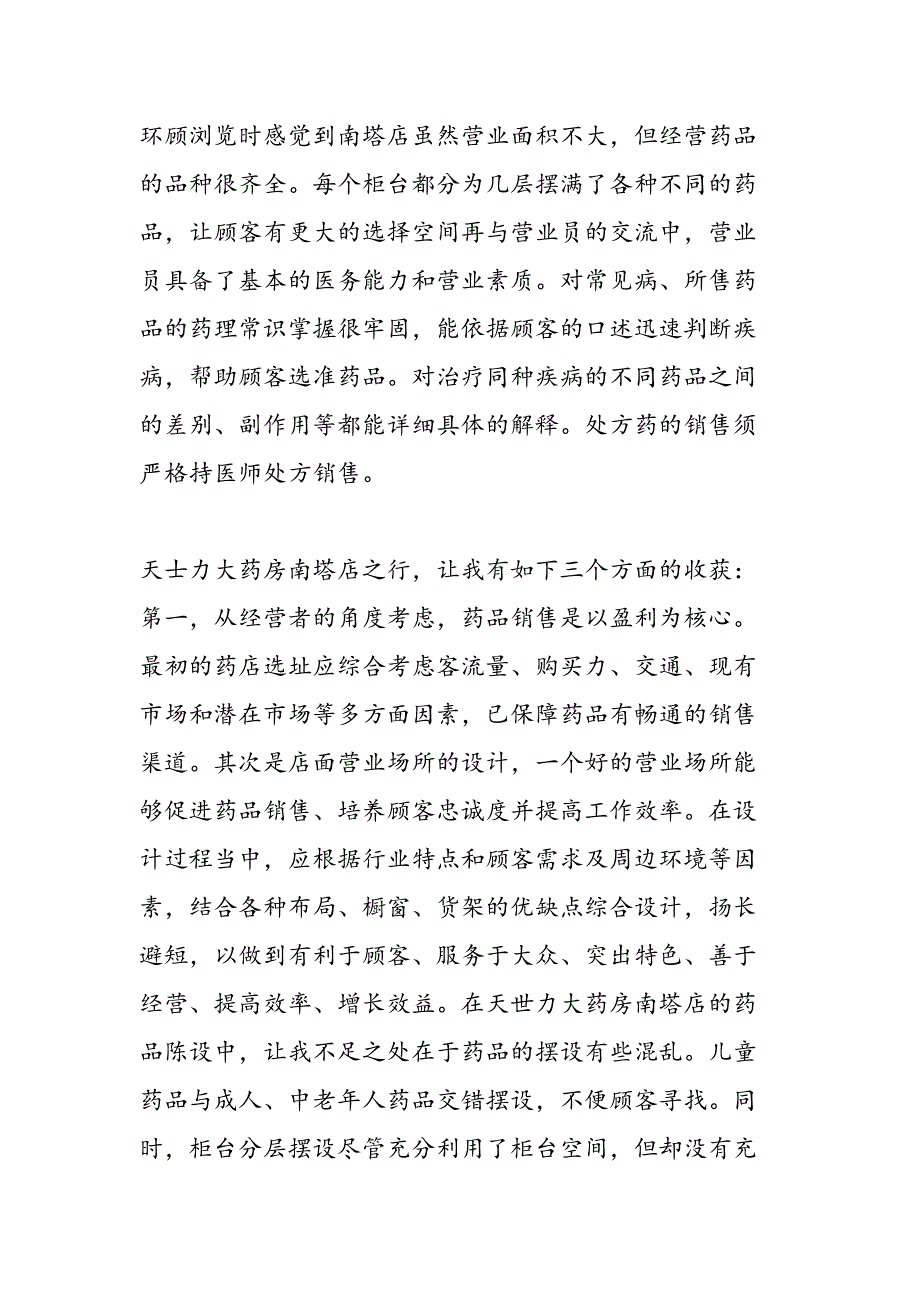 环顾浏览时感觉到南塔店虽然营业面积不大，但经营药品的品种很齐全。每个柜台都分为几层摆满了各种不同的药品，让顾客有更大的选择空间再与营业员的交流中，营业员具备了基本的医务能力和营业素质。对常见病、所售药品的药理常识掌握很牢固，能依据顾客的口述迅速判断疾病，帮助顾客选准药品。对治疗同种疾病的不同药品之间的差别、副作用等都能详细具体的解释。处方药的销售须严格持医师处方销售。

天士力大药房南塔店之行，让我有如下三个方面的收获：第一，从经营者的角度考虑，药品销售是以盈利为核心。最初的药店选址应综合考虑客流量、购买力、交通、现有市场和潜在市场等多方面因素，已保障药品有畅通的销售渠道。其次是店面营业场所的设计，一个好的营业场所能够促进药品销售、培养顾客忠诚度并提高工作效率。在设计过程当中，应根据行业特点和顾客需求及周边环境等因素，结合各种布局、橱窗、货架的优缺点综合设计，扬长避短，以做到有利于顾客、服务于大众、突出特色、善于经营、提高效率、增长效益。在天世力大药房南塔店的药品陈设中，让我不足之处在于药品的摆设有些混乱。儿童药品与成人、中老年人药品交错摆设，不便顾客寻找。同时，柜台分层摆设尽管充分利用了柜台空间，但却没有充